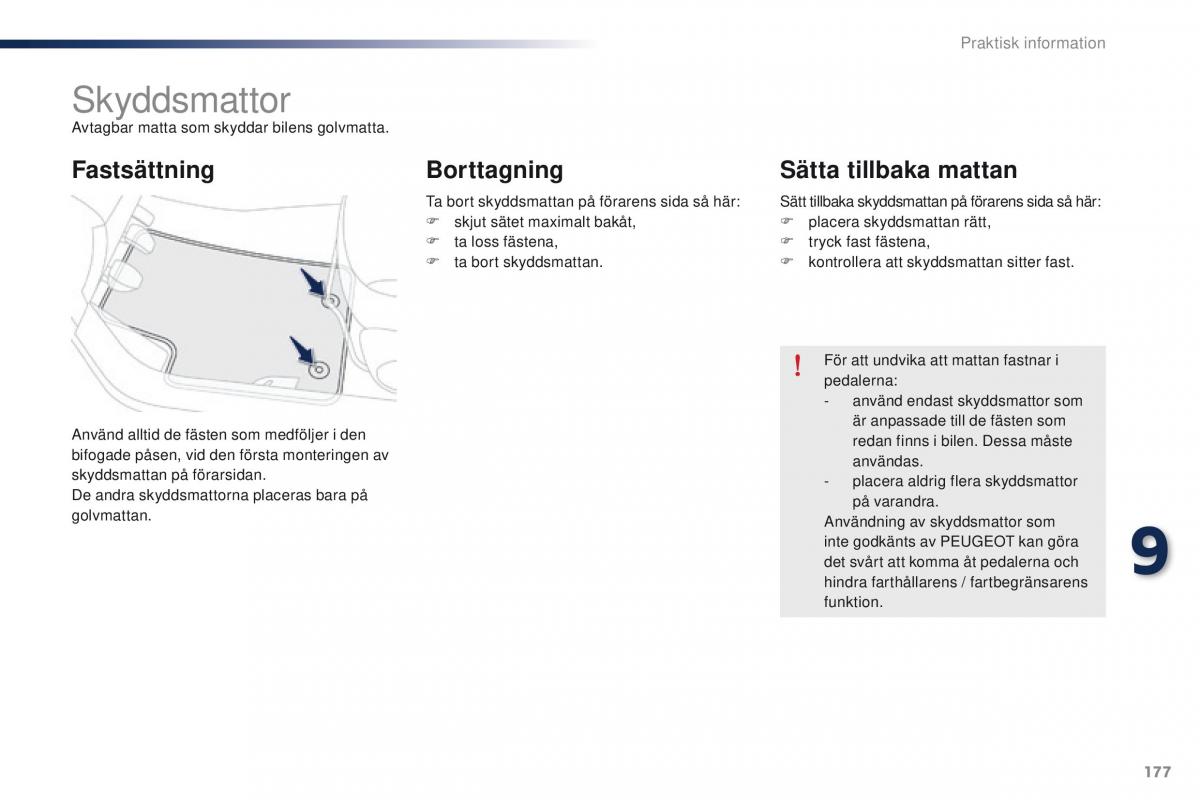 Praktisk information

Skyddsmattor
Avtagbar matta som skyddar bilens golvmatta.

Fastsättning

Använd alltid de fästen som medföljer i den bifogade påsen, vid den första monteringen av skyddsmattan på förarsidan.
De andra skyddsmattorna placeras bara på golvmattan.

Borttagning

Ta bort skyddsmattan på förarens sida så här:
☞ skjut sätet maximalt bakåt,
☞ ta loss fästena,
☞ ta bort skyddsmattan.

Sätta tillbaka mattan

Sätt tillbaka skyddsmattan på förarens sida så här:
☞ placera skyddsmattan rätt,
☞ tryck fast fästena,
☞ kontrollera att skyddsmattan sitter fast.

!
För att undvika att mattan fastnar i pedalerna:
- använd endast skyddsmattor som är anpassade till de fästen som redan finns i bilen. Dessa måste användas.
- placera aldrig flera skyddsmattor på varandra.
Användning av skyddsmattor som inte godkänts av PEUGEOT kan göra det svårt att komma åt pedalerna och hindra farthållarens / fartbegränsarens funktion.

9

177